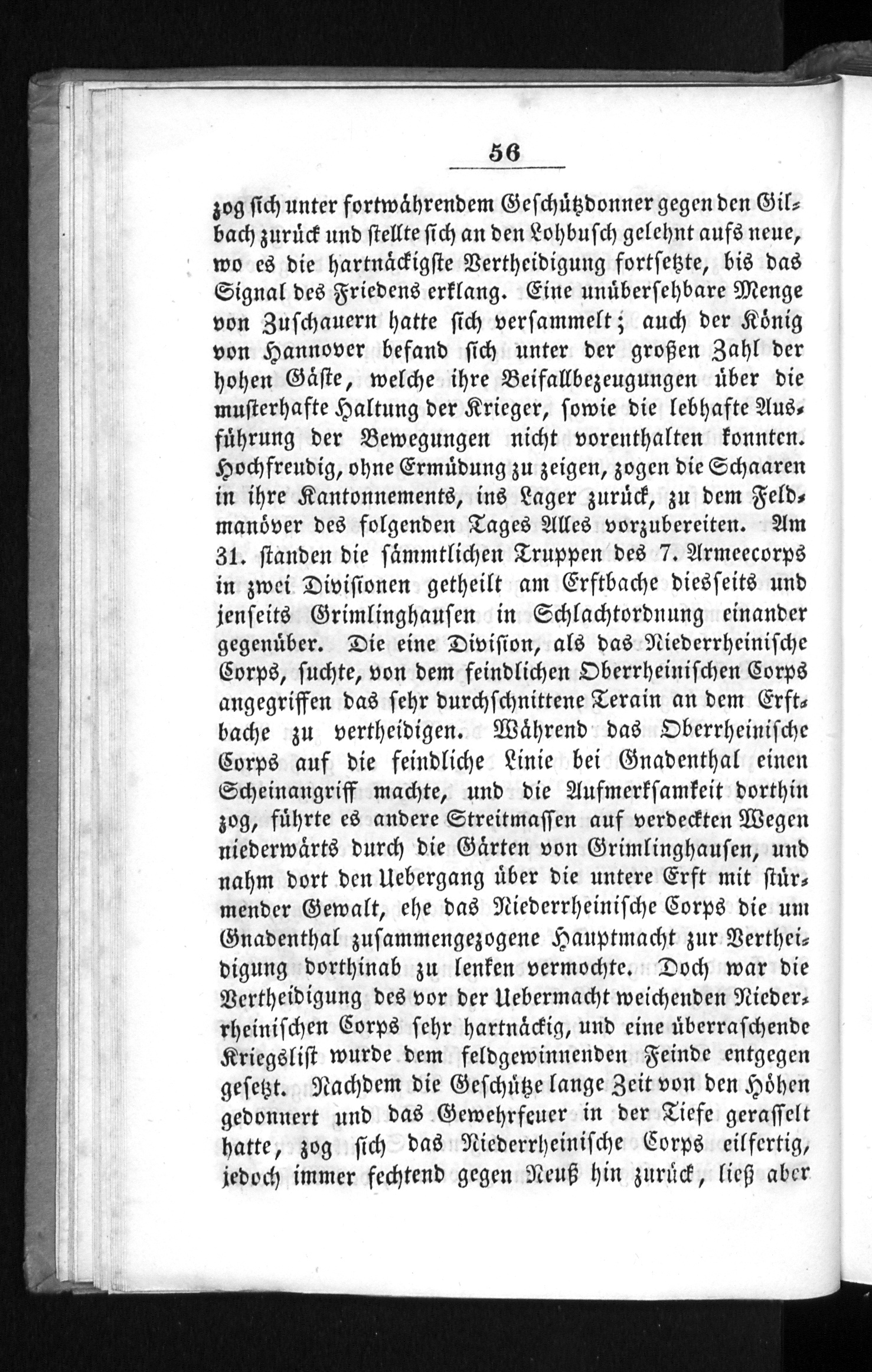 56

zog sich unter fortwährendem Geschützdonner gegen den Gilbach zurück und stellte sich an den Lohbusch gelehnt aufs neue, wo es die hartnäckigste Vertheidigung fortsetzte, bis das Signal des Friedens erklang. Eine unübersehbare Menge von Zuschauern hatte sich versammelt; auch der König von Hannover befand sich unter der großen Zahl der hohen Gäste, welche ihre Beifallbezeugungen über die musterhafte Haltung der Krieger, sowie die lebhafte Ausführung der Bewegungen nicht vorenthalten konnten. Hochfreudig, ohne Ermüdung zu zeigen, zogen die Schaaren in ihre Kantonnements, ins Lager zurück, zu dem Feldmanöver des folgenden Tages Alles vorzubereiten. Am 31. standen die sämmtlichen Truppen des 7. Armeecorps in zwei Divisionen getheilt am Erftbache diesseits und jenseits Grimlinghausen in Schlachtordnung einander gegenüber. Die eine Division, als das Niederrheinische Corps, suchte, von dem feindlichen Oberrheinischen Corps angegriffen das sehr durchschnittene Terain an dem Erftbache zu vertheidigen. Während das Oberrheinische Corps auf die feindliche Linie bei Gnadenthal einen Scheinangriff machte, und die Aufmerksamkeit dorthin zog, führte es andere Streitmassen auf verdeckten Wegen niederwärts durch die Gärten von Grimlinghausen, und nahm dort den Uebergang über die untere Erft mit stürmender Gewalt, ehe das Niederrheinische Corps die um Gnadenthal zusammengezogene Hauptmacht zur Vertheidigung dorthinab zu lenken vermochte. Doch war die Vertheidigung des vor der Uebermacht weichenden Niederrheinischen Corps sehr hartnäckig, und eine überraschende Kriegslist wurde dem feldgewinnenden Feinde entgegen gesetzt. Nachdem die Geschütze lange Zeit von den Höhen gedonnert und das Gewehrfeuer in der Tiefe gerasselt hatte, zog sich das Niederrheinische Corps eilfertig, jedoch immer fechtend gegen Neuß hin zurück, ließ aber